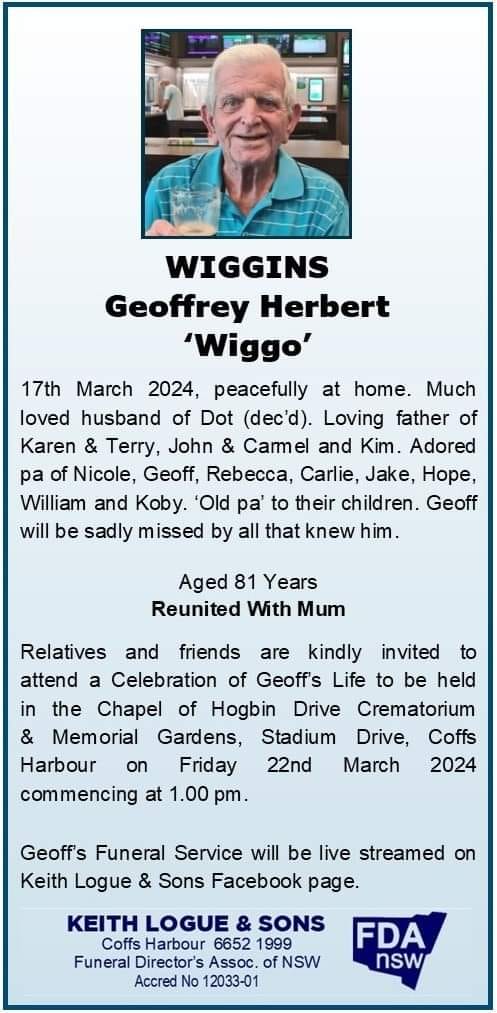 WIGGINS
Geoffrey Herbert
'Wiggo'

17th March 2024, peacefully at home. Much loved husband of Dot (dec'd). Loving father of Karen & Terry, John & Carmel and Kim. Adored pa of Nicole, Geoff, Rebecca, Carlie, Jake, Hope, William and Koby. 'Old pa' to their children. Geoff will be sadly missed by all that knew him.

Aged 81 Years
Reunited With Mum

Relatives and friends are kindly invited to attend a Celebration of Geoff's Life to be held in the Chapel of Hogbin Drive Crematorium & Memorial Gardens, Stadium Drive, Coffs Harbour on Friday 22nd March 2024 commencing at 1.00 pm.

Geoff's Funeral Service will be live streamed on Keith Logue & Sons Facebook page.

KEITH LOGUE & SONS
Coffs Harbour 6652 1999
Funeral Director's Assoc. of NSW
Accred No 12033-01

FDA nsw